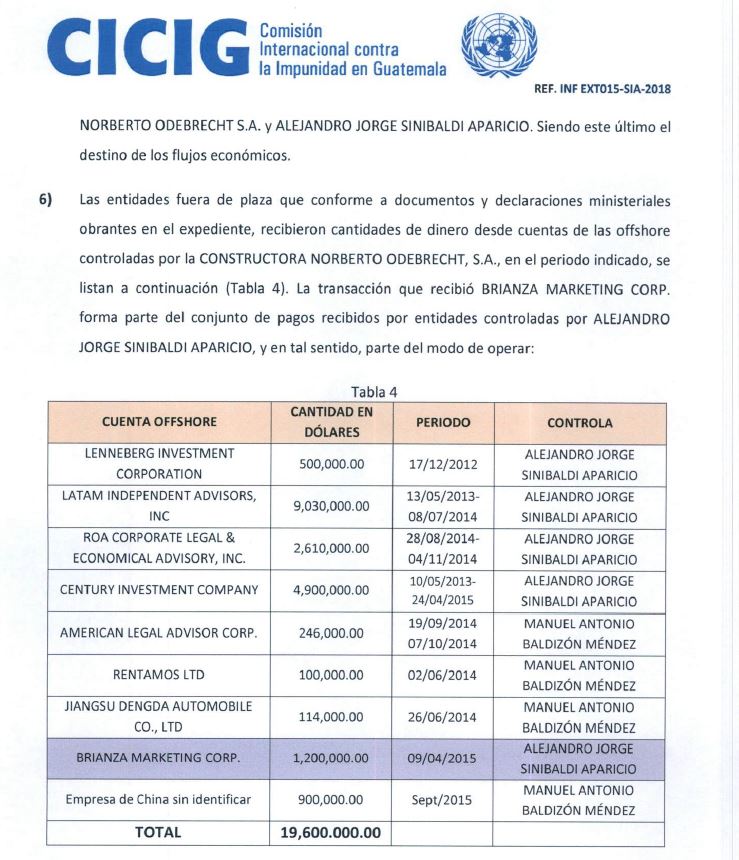 CICIG Comisión Internacional contra la Impunidad en Guatemala

REF. INF EXT015-SIA-2018

NORBERTO ODEBRECHT S.A. y ALEJANDRO JORGE SINIBALDI APARICIO. Siendo este último el destino de los flujos económicos.

6) Las entidades fuera de plaza que conforme a documentos y declaraciones ministeriales obrantes en el expediente, recibieron cantidades de dinero desde cuentas de las offshore controladas por la CONSTRUCTORA NORBERTO ODEBRECHT, S.A., en el periodo indicado, se listan a continuación (Tabla 4). La transacción que recibió BRIANZA MARKETING CORP. forma parte del conjunto de pagos recibidos por entidades controladas por ALEJANDRO JORGE SINIBALDI APARICIO, y en tal sentido, parte del modo de operar:

Tabla 4

| CUENTA OFFSHORE | CANTIDAD EN DÓLARES | PERIODO | CONTROLA |
|---|---|---|---|
| LENNEBERG INVESTMENT CORPORATION | 500,000.00 | 17/12/2012 | ALEJANDRO JORGE SINIBALDI APARICIO |
| LATAM INDEPENDENT ADVISORS, INC | 9,030,000.00 | 13/05/2013-08/07/2014 | ALEJANDRO JORGE SINIBALDI APARICIO |
| ROA CORPORATE LEGAL & ECONOMICAL ADVISORY, INC. | 2,610,000.00 | 28/08/2014-04/11/2014 | ALEJANDRO JORGE SINIBALDI APARICIO |
| CENTURY INVESTMENT COMPANY | 4,900,000.00 | 10/05/2013-24/04/2015 | ALEJANDRO JORGE SINIBALDI APARICIO |
| AMERICAN LEGAL ADVISOR CORP. | 246,000.00 | 19/09/2014 07/10/2014 | MANUEL ANTONIO BALDIZÓN MÉNDEZ |
| RENTAMOS LTD | 100,000.00 | 02/06/2014 | MANUEL ANTONIO BALDIZÓN MÉNDEZ |
| JIANGSU DENGDA AUTOMOBILE CO., LTD | 114,000.00 | 26/06/2014 | MANUEL ANTONIO BALDIZÓN MÉNDEZ |
| BRIANZA MARKETING CORP. | 1,200,000.00 | 09/04/2015 | ALEJANDRO JORGE SINIBALDI APARICIO |
| Empresa de China sin identificar | 900,000.00 | Sept/2015 | MANUEL ANTONIO BALDIZÓN MÉNDEZ |
| TOTAL | 19,600.000.00 | | |